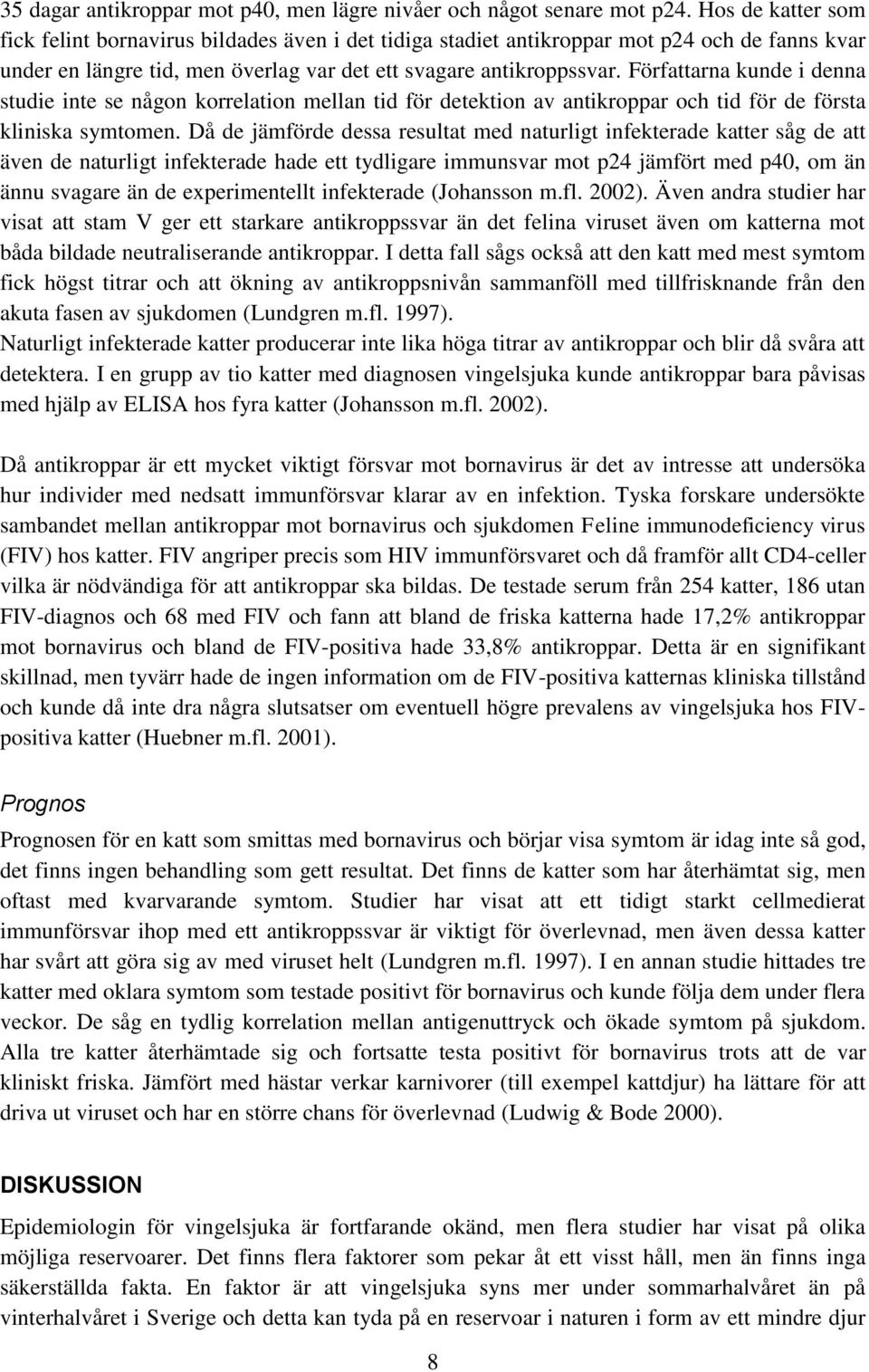 35 dagar antikroppar mot p40, men lägre nivåer och något senare mot p24. Hos de katter som fick felint bornavirus bildades även i det tidiga stadiet antikroppar mot p24 och de fanns kvar under en längre tid, men överlag var det ett svagare antikroppssvar. Författarna kunde i denna studie inte se någon korrelation mellan tid för detektion av antikroppar och tid för de första kliniska symtomen. Då de jämförde dessa resultat med naturligt infekterade katter såg de att även de naturligt infekterade hade ett tydligare immunsvar mot p24 jämfört med p40, om än ännu svagare än de experimentellt infekterade (Johansson m.fl. 2002). Även andra studier har visat att stam V ger ett starkare antikroppssvar än det felina viruset även om katterna mot båda bildade neutraliserande antikroppar. I detta fall sågs också att den katt med mest symtom fick högst titrar och att ökning av antikroppsnivån sammanföll med tillfrisknande från den akuta fasen av sjukdomen (Lundgren m.fl. 1997).
Naturligt infekterade katter producerar inte lika höga titrar av antikroppar och blir då svåra att detektera. I en grupp av tio katter med diagnosen vingelsjuka kunde antikroppar bara påvisas med hjälp av ELISA hos fyra katter (Johansson m.fl. 2002).

Då antikroppar är ett mycket viktigt försvar mot bornavirus är det av intresse att undersöka hur individer med nedsatt immunförsvar klarar av en infektion. Tyska forskare undersökte sambandet mellan antikroppar mot bornavirus och sjukdomen Feline immunodeficiency virus (FIV) hos katter. FIV angriper precis som HIV immunförsvaret och då framför allt CD4-celler vilka är nödvändiga för att antikroppar ska bildas. De testade serum från 254 katter, 186 utan FIV-diagnos och 68 med FIV och fann att bland de friska katterna hade 17,2% antikroppar mot bornavirus och bland de FIV-positiva hade 33,8% antikroppar. Detta är en signifikant skillnad, men tyvärr hade de ingen information om de FIV-positiva katternas kliniska tillstånd och kunde då inte dra några slutsatser om eventuell högre prevalens av vingelsjuka hos FIV-positiva katter (Huebner m.fl. 2001).

Prognos

Prognosen för en katt som smittas med bornavirus och börjar visa symtom är idag inte så god, det finns ingen behandling som gett resultat. Det finns de katter som har återhämtat sig, men oftast med kvarvarande symtom. Studier har visat att ett tidigt starkt cellmedierat immunförsvar ihop med ett antikroppssvar är viktigt för överlevnad, men även dessa katter har svårt att göra sig av med viruset helt (Lundgren m.fl. 1997). I en annan studie hittades tre katter med oklara symtom som testade positivt för bornavirus och kunde följa dem under flera veckor. De såg en tydlig korrelation mellan antigenuttryck och ökade symtom på sjukdom. Alla tre katter återhämtade sig och fortsatte testa positivt för bornavirus trots att de var kliniskt friska. Jämfört med hästar verkar karnivorer (till exempel kattdjur) ha lättare för att driva ut viruset och har en större chans för överlevnad (Ludwig & Bode 2000).

DISKUSSION

Epidemiologin för vingelsjuka är fortfarande okänd, men flera studier har visat på olika möjliga reservoarer. Det finns flera faktorer som pekar åt ett visst håll, men än finns inga säkerställda fakta. En faktor är att vingelsjuka syns mer under sommarhalvåret än på vinterhalvåret i Sverige och detta kan tyda på en reservoar i naturen i form av ett mindre djur

8